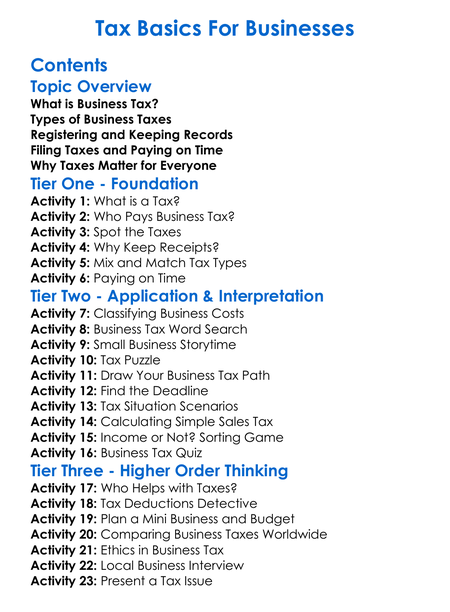 Tax Basics For Businesses

Contents

Topic Overview

What is Business Tax?
Types of Business Taxes
Registering and Keeping Records
Filing Taxes and Paying on Time
Why Taxes Matter for Everyone

Tier One - Foundation

Activity 1: What is a Tax?
Activity 2: Who Pays Business Tax?
Activity 3: Spot the Taxes
Activity 4: Why Keep Receipts?
Activity 5: Mix and Match Tax Types
Activity 6: Paying on Time

Tier Two - Application & Interpretation

Activity 7: Classifying Business Costs
Activity 8: Business Tax Word Search
Activity 9: Small Business Storytime
Activity 10: Tax Puzzle
Activity 11: Draw Your Business Tax Path
Activity 12: Find the Deadline
Activity 13: Tax Situation Scenarios
Activity 14: Calculating Simple Sales Tax
Activity 15: Income or Not? Sorting Game
Activity 16: Business Tax Quiz

Tier Three - Higher Order Thinking

Activity 17: Who Helps with Taxes?
Activity 18: Tax Deductions Detective
Activity 19: Plan a Mini Business and Budget
Activity 20: Comparing Business Taxes Worldwide
Activity 21: Ethics in Business Tax
Activity 22: Local Business Interview
Activity 23: Present a Tax Issue